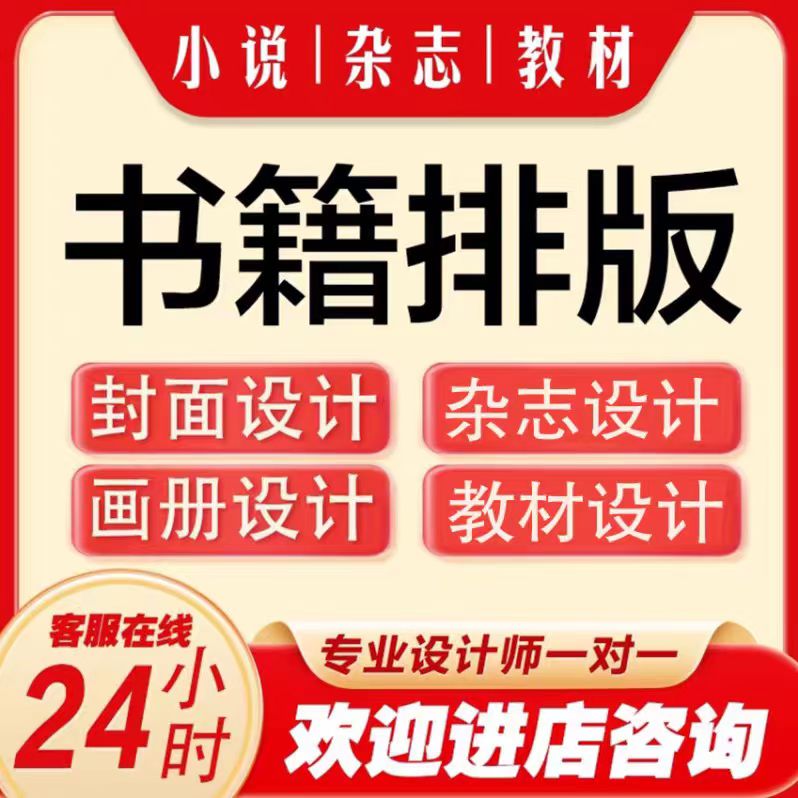 小说 | 杂志 | 教材

书籍排版

封面设计

杂志设计

画册设计

教材设计

客服在线
24小时

专业设计师一对一

欢迎进店咨询